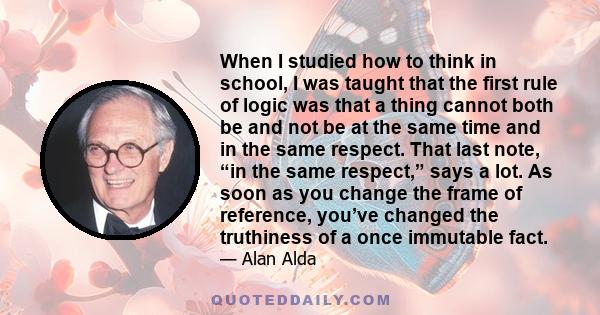 When I studied how to think in school, I was taught that the first rule of logic was that a thing cannot both be and not be at the same time and in the same respect. That last note, “in the same respect,” says a lot. As soon as you change the frame of reference, you’ve changed the truthiness of a once immutable fact.
— Alan Alda

QUOTEDDAILY.COM